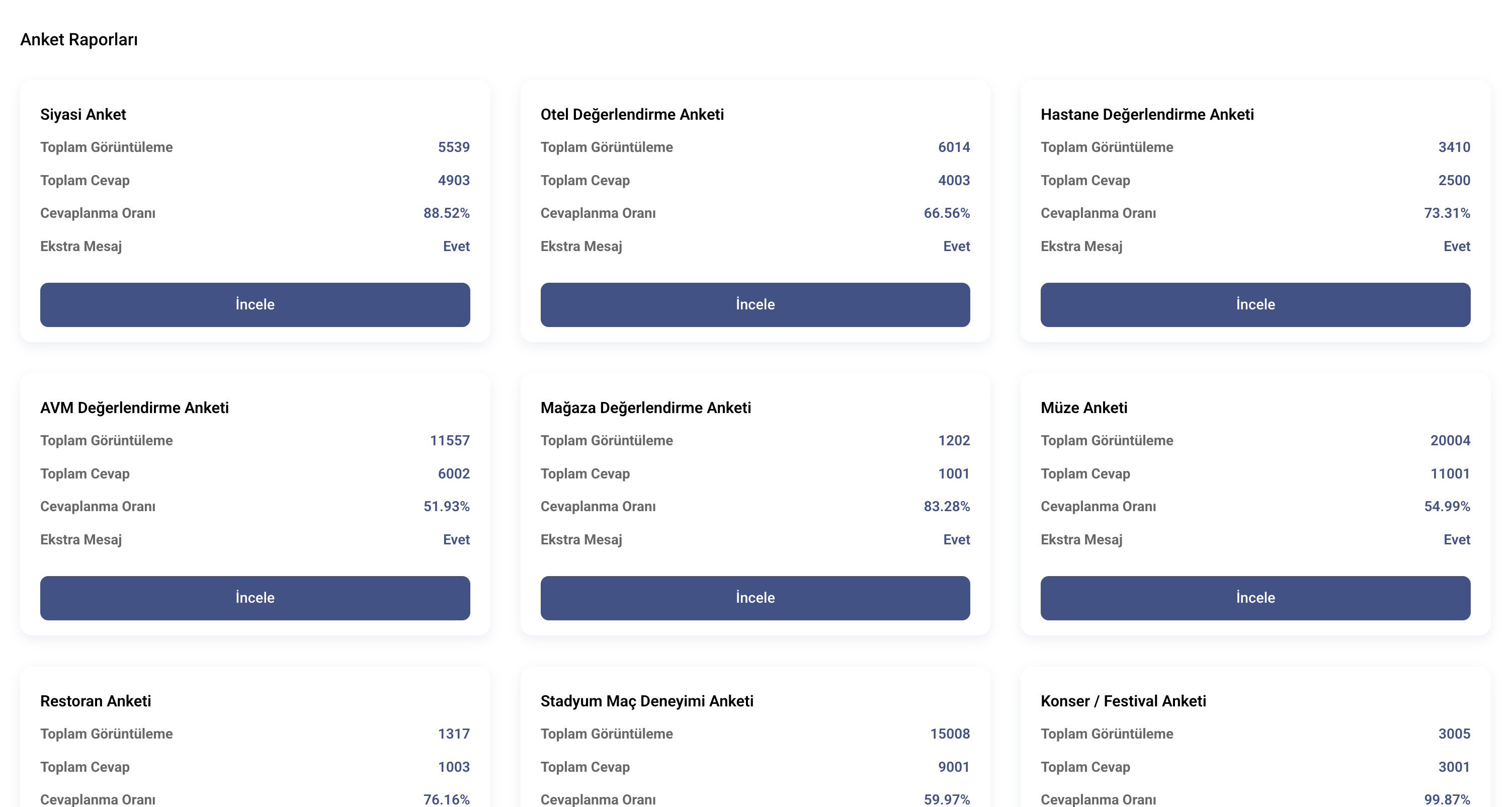 Anket Raporları

Siyasi Anket
Toplam Görüntüleme 5539
Toplam Cevap 4903
Cevaplanma Oranı 88.52%
Ekstra Mesaj Evet
İncele

Otel Değerlendirme Anketi
Toplam Görüntüleme 6014
Toplam Cevap 4003
Cevaplanma Oranı 66.56%
Ekstra Mesaj Evet
İncele

Hastane Değerlendirme Anketi
Toplam Görüntüleme 3410
Toplam Cevap 2500
Cevaplanma Oranı 73.31%
Ekstra Mesaj Evet
İncele

AVM Değerlendirme Anketi
Toplam Görüntüleme 11557
Toplam Cevap 6002
Cevaplanma Oranı 51.93%
Ekstra Mesaj Evet
İncele

Mağaza Değerlendirme Anketi
Toplam Görüntüleme 1202
Toplam Cevap 1001
Cevaplanma Oranı 83.28%
Ekstra Mesaj Evet
İncele

Müze Anketi
Toplam Görüntüleme 20004
Toplam Cevap 11001
Cevaplanma Oranı 54.99%
Ekstra Mesaj Evet
İncele

Restoran Anketi
Toplam Görüntüleme 1317
Toplam Cevap 1003
Cevaplanma Oranı 76.16%

Stadyum Maç Deneyimi Anketi
Toplam Görüntüleme 15008
Toplam Cevap 9001
Cevaplanma Oranı 59.97%

Konser / Festival Anketi
Toplam Görüntüleme 3005
Toplam Cevap 3001
Cevaplanma Oranı 99.87%